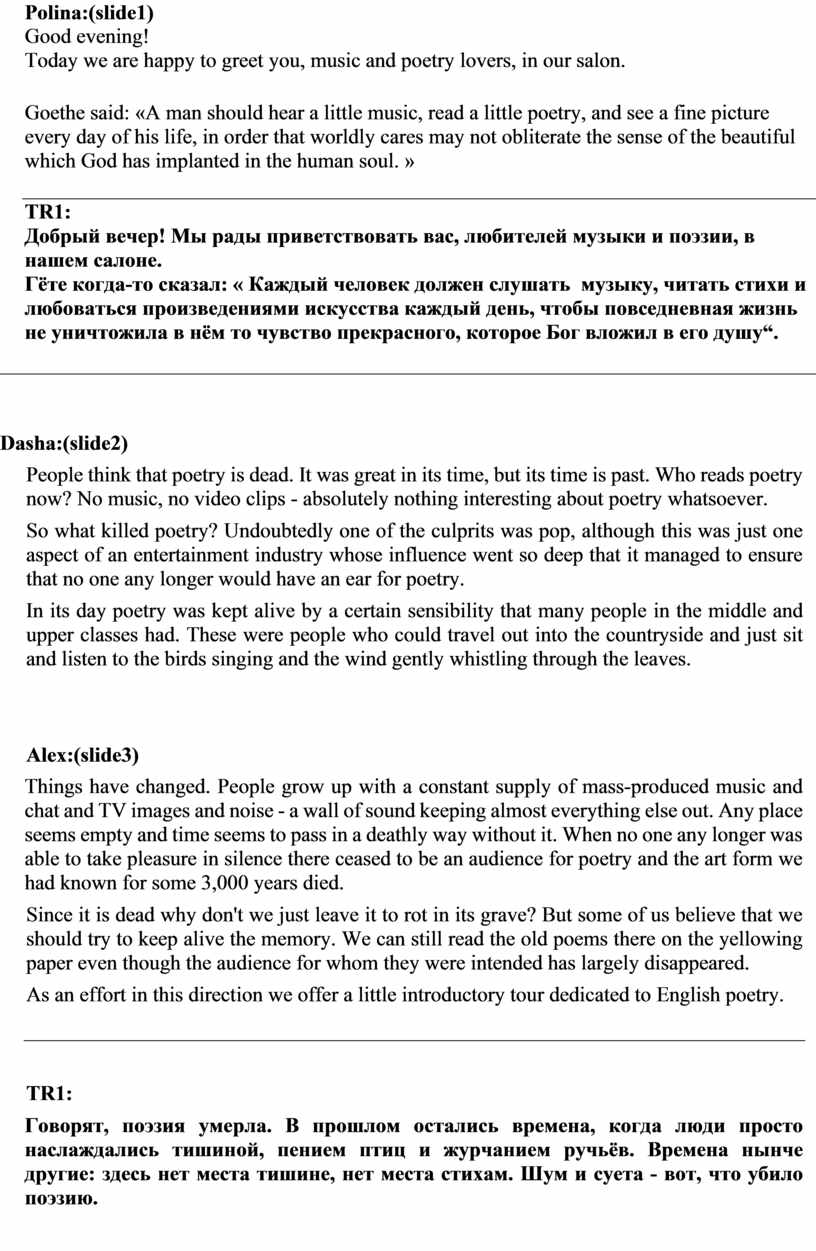 Polina:(slide1)
Good evening!
Today we are happy to greet you, music and poetry lovers, in our salon.

Goethe said: «A man should hear a little music, read a little poetry, and see a fine picture every day of his life, in order that worldly cares may not obliterate the sense of the beautiful which God has implanted in the human soul. »

TR1:
Добрый вечер! Мы рады приветствовать вас, любителей музыки и поэзии, в нашем салоне.
Гёте когда-то сказал: « Каждый человек должен слушать музыку, читать стихи и любоваться произведениями искусства каждый день, чтобы повседневная жизнь не уничтожила в нём то чувство прекрасного, которое Бог вложил в его душу“.

Dasha:(slide2)
People think that poetry is dead. It was great in its time, but its time is past. Who reads poetry now? No music, no video clips - absolutely nothing interesting about poetry whatsoever.

So what killed poetry? Undoubtedly one of the culprits was pop, although this was just one aspect of an entertainment industry whose influence went so deep that it managed to ensure that no one any longer would have an ear for poetry.

In its day poetry was kept alive by a certain sensibility that many people in the middle and upper classes had. These were people who could travel out into the countryside and just sit and listen to the birds singing and the wind gently whistling through the leaves.

Alex:(slide3)
Things have changed. People grow up with a constant supply of mass-produced music and chat and TV images and noise - a wall of sound keeping almost everything else out. Any place seems empty and time seems to pass in a deathly way without it. When no one any longer was able to take pleasure in silence there ceased to be an audience for poetry and the art form we had known for some 3,000 years died.

Since it is dead why don't we just leave it to rot in its grave? But some of us believe that we should try to keep alive the memory. We can still read the old poems there on the yellowing paper even though the audience for whom they were intended has largely disappeared.

As an effort in this direction we offer a little introductory tour dedicated to English poetry.

TR1:

Говорят, поэзия умерла. В прошлом остались времена, когда люди просто наслаждались тишиной, пением птиц и журчанием ручьёв. Времена нынче другие: здесь нет места тишине, нет места стихам. Шум и суета - вот, что убило поэзию.